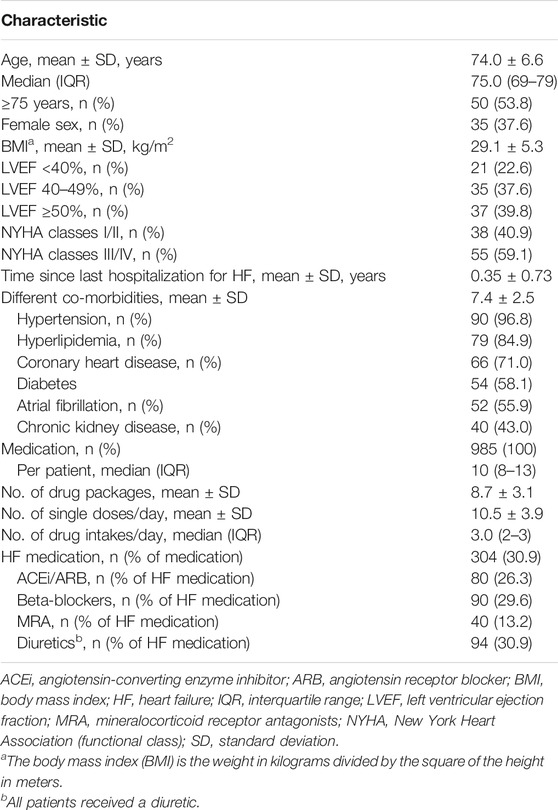 | Characteristic | |
|---|---|
| Age, mean ± SD, years | 74.0 ± 6.6 |
| Median (IQR) | 75.0 (69–79) |
| ≥75 years, n (%) | 50 (53.8) |
| Female sex, n (%) | 35 (37.6) |
| BMI$^a$, mean ± SD, kg/m$^2$ | 29.1 ± 5.3 |
| LVEF <40%, n (%) | 21 (22.6) |
| LVEF 40–49%, n (%) | 35 (37.6) |
| LVEF ≥50%, n (%) | 37 (39.8) |
| NYHA classes I/II, n (%) | 38 (40.9) |
| NYHA classes III/IV, n (%) | 55 (59.1) |
| Time since last hospitalization for HF, mean ± SD, years | 0.35 ± 0.73 |
| Different co-morbidities, mean ± SD | 7.4 ± 2.5 |
| Hypertension, n (%) | 90 (96.8) |
| Hyperlipidemia, n (%) | 79 (84.9) |
| Coronary heart disease, n (%) | 66 (71.0) |
| Diabetes | 54 (58.1) |
| Atrial fibrillation, n (%) | 52 (55.9) |
| Chronic kidney disease, n (%) | 40 (43.0) |
| Medication, n (%) | 985 (100) |
| Per patient, median (IQR) | 10 (8–13) |
| No. of drug packages, mean ± SD | 8.7 ± 3.1 |
| No. of single doses/day, mean ± SD | 10.5 ± 3.9 |
| No. of drug intakes/day, median (IQR) | 3.0 (2–3) |
| HF medication, n (% of medication) | 304 (30.9) |
| ACEi/ARB, n (% of HF medication) | 80 (26.3) |
| Beta-blockers, n (% of HF medication) | 90 (29.6) |
| MRA, n (% of HF medication) | 40 (13.2) |
| Diuretics$^b$, n (% of HF medication) | 94 (30.9) |

ACEi, angiotensin-converting enzyme inhibitor; ARB, angiotensin receptor blocker; BMI, body mass index; HF, heart failure; IQR, interquartile range; LVEF, left ventricular ejection fraction; MRA, mineralocorticoid receptor antagonists; NYHA, New York Heart Association (functional class); SD, standard deviation.
$^a$The body mass index (BMI) is the weight in kilograms divided by the square of the height in meters.
$^b$All patients received a diuretic.